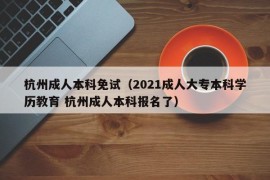 杭州成人本科免试（2021成人大专本科学历教育 杭州成人本科报名了）